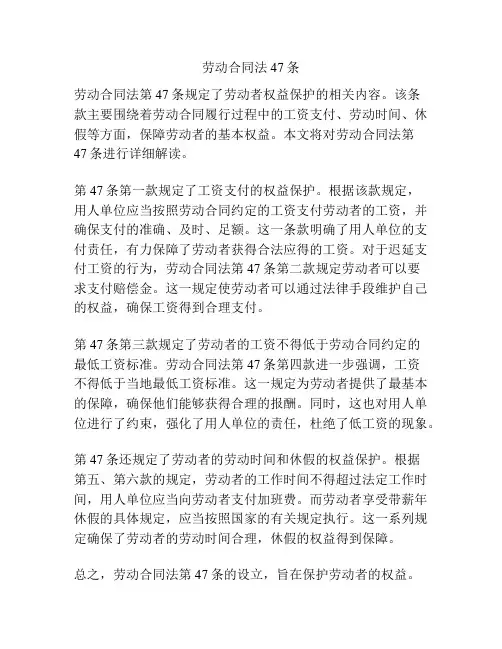 劳动合同法 47 条

劳动合同法第 47 条规定了劳动者权益保护的相关内容。该条款主要围绕着劳动合同履行过程中的工资支付、劳动时间、休假等方面，保障劳动者的基本权益。本文将对劳动合同法第 47 条进行详细解读。

第 47 条第一款规定了工资支付的权益保护。根据该款规定，用人单位应当按照劳动合同约定的工资支付劳动者的工资，并确保支付的准确、及时、足额。这一条款明确了用人单位的支付责任，有力保障了劳动者获得合法应得的工资。对于迟延支付工资的行为，劳动合同法第 47 条第二款规定劳动者可以要求支付赔偿金。这一规定使劳动者可以通过法律手段维护自己的权益，确保工资得到合理支付。

第 47 条第三款规定了劳动者的工资不得低于劳动合同约定的最低工资标准。劳动合同法第 47 条第四款进一步强调，工资不得低于当地最低工资标准。这一规定为劳动者提供了最基本的保障，确保他们能够获得合理的报酬。同时，这也对用人单位进行了约束，强化了用人单位的责任，杜绝了低工资的现象。

第 47 条还规定了劳动者的劳动时间和休假的权益保护。根据第五、第六款的规定，劳动者的工作时间不得超过法定工作时间，用人单位应当向劳动者支付加班费。而劳动者享受带薪年休假的具体规定，应当按照国家的有关规定执行。这一系列规定确保了劳动者的劳动时间合理，休假的权益得到保障。

总之，劳动合同法第 47 条的设立，旨在保护劳动者的权益。